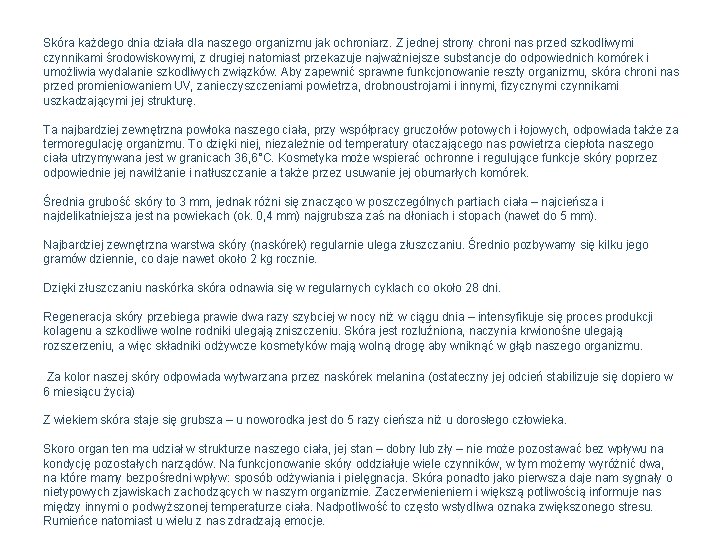 Skóra każdego dnia działa dla naszego organizmu jak ochroniarz. Z jednej strony chroni nas przed szkodliwymi czynnikami środowiskowymi, z drugiej natomiast przekazuje najważniejsze substancje do odpowiednich komórek i umożliwia wydalanie szkodliwych związków. Aby zapewnić sprawne funkcjonowanie reszty organizmu, skóra chroni nas przed promieniowaniem UV, zanieczyszczeniami powietrza, drobnoustrojami i innymi, fizycznymi czynnikami uszkadzającymi jej strukturę.

Ta najbardziej zewnętrzna powłoka naszego ciała, przy współpracy gruczołów potowych i łojowych, odpowiada także za termoregulację organizmu. To dzięki niej, niezależnie od temperatury otaczającego nas powietrza ciepłota naszego ciała utrzymywana jest w granicach 36,6°C. Kosmetyka może wspierać ochronne i regulujące funkcje skóry poprzez odpowiednie jej nawilżanie i natłuszczanie a także przez usuwanie jej obumarłych komórek.

Średnia grubość skóry to 3 mm, jednak różni się znacząco w poszczególnych partiach ciała – najcieńsza i najdelikatniejsza jest na powiekach (ok. 0,4 mm) najgrubsza zaś na dłoniach i stopach (nawet do 5 mm).

Najbardziej zewnętrzna warstwa skóry (naskórek) regularnie ulega złuszczaniu. Średnio pozbywamy się kilku jego gramów dziennie, co daje nawet około 2 kg rocznie.

Dzięki złuszczaniu naskórka skóra odnawia się w regularnych cyklach co około 28 dni.

Regeneracja skóry przebiega prawie dwa razy szybciej w nocy niż w ciągu dnia – intensyfikuje się proces produkcji kolagenu a szkodliwe wolne rodniki ulegają zniszczeniu. Skóra jest rozluźniona, naczynia krwionośne ulegają rozszerzeniu, a więc składniki odżywcze kosmetyków mają wolną drogę aby wniknąć w głąb naszego organizmu.

Za kolor naszej skóry odpowiada wytwarzana przez naskórek melanina (ostateczny jej odcień stabilizuje się dopiero w 6 miesiącu życia)

Z wiekiem skóra staje się grubsza – u noworodka jest do 5 razy cieńsza niż u dorosłego człowieka.

Skoro organ ten ma udział w strukturze naszego ciała, jej stan – dobry lub zły – nie może pozostawać bez wpływu na kondycję pozostałych narządów. Na funkcjonowanie skóry oddziałuje wiele czynników, w tym możemy wyróżnić dwa, na które mamy bezpośredni wpływ: sposób odżywiania i pielęgnacja. Skóra ponadto jako pierwsza daje nam sygnały o nietypowych zjawiskach zachodzących w naszym organizmie. Zaczerwienieniem i większą potliwością informuje nas między innymi o podwyższonej temperaturze ciała. Nadpotliwość to często wstydliwa oznaka zwiększonego stresu. Rumieńce natomiast u wielu z nas zdradzają emocje.